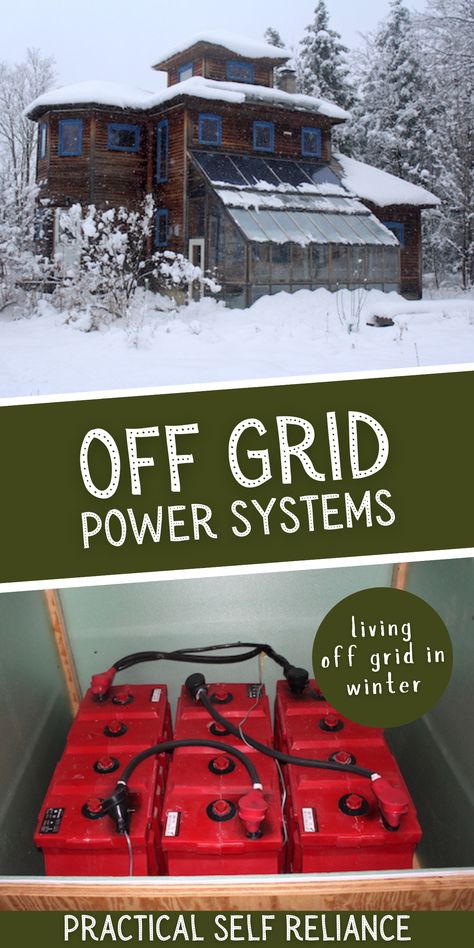 OFF GRID
POWER SYSTEMS

living off grid in winter

PRACTICAL SELF RELIANCE